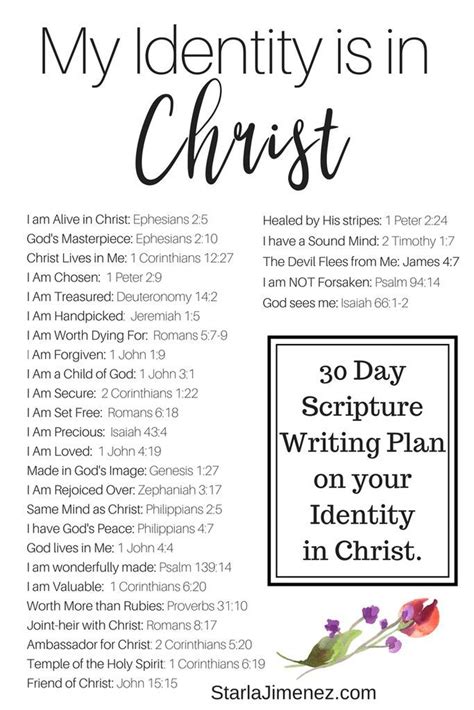 My Identity is in Christ

I am Alive in Christ: Ephesians 2:5
God's Masterpiece: Ephesians 2:10
Christ Lives in Me: 1 Corinthians 12:27
I Am Chosen: 1 Peter 2:9
I Am Treasured: Deuteronomy 14:2
I Am Handpicked: Jeremiah 1:5
I Am Worth Dying For: Romans 5:7-9
I Am Forgiven: 1 John 1:9
I Am a Child of God: 1 John 3:1
I Am Secure: 2 Corinthians 1:22
I Am Set Free: Romans 6:18
I Am Precious: Isaiah 43:4
I Am Loved: 1 John 4:19
Made in God's Image: Genesis 1:27
I Am Rejoiced Over: Zephaniah 3:17
Same Mind as Christ: Philippians 2:5
I have God's Peace: Philippians 4:7
God lives in Me: 1 John 4:4
I am wonderfully made: Psalm 139:14
I am Valuable: 1 Corinthians 6:20
Worth More than Rubies: Proverbs 31:10
Joint-heir with Christ: Romans 8:17
Ambassador for Christ: 2 Corinthians 5:20
Temple of the Holy Spirit: 1 Corinthians 6:19
Friend of Christ: John 15:15

Healed by His stripes: 1 Peter 2:24
I have a Sound Mind: 2 Timothy 1:7
The Devil Flees from Me: James 4:7
I am NOT Forsaken: Psalm 94:14
God sees me: Isaiah 66:1-2

30 Day Scripture Writing Plan on your Identity in Christ.

StarlaJimenez.com